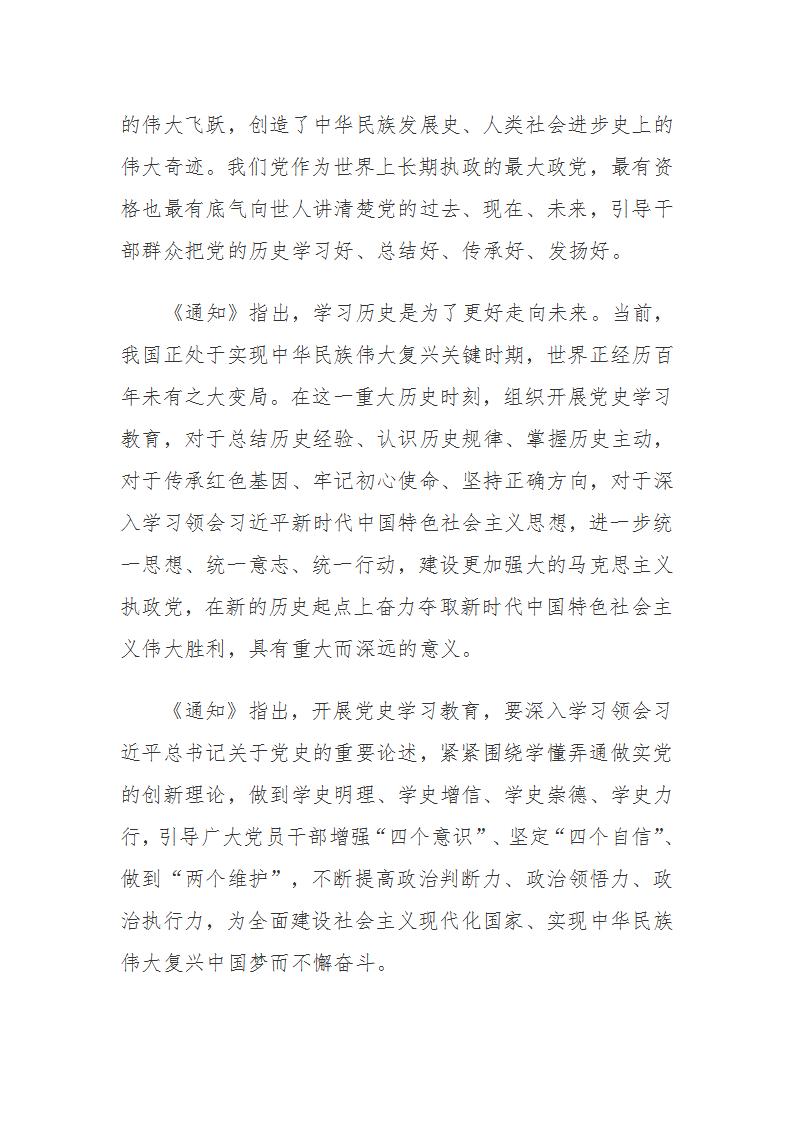 的伟大飞跃，创造了中华民族发展史、人类社会进步史上的伟大奇迹。我们党作为世界上长期执政的最大政党，最有资格也最有底气向世人讲清楚党的过去、现在、未来，引导干部群众把党的历史学习好、总结好、传承好、发扬好。

《通知》指出，学习历史是为了更好走向未来。当前，我国正处于实现中华民族伟大复兴关键时期，世界正经历百年未有之大变局。在这一重大历史时刻，组织开展党史学习教育，对于总结历史经验、认识历史规律、掌握历史主动，对于传承红色基因、牢记初心使命、坚持正确方向，对于深入学习领会习近平新时代中国特色社会主义思想，进一步统一思想、统一意志、统一行动，建设更加强大的马克思主义执政党，在新的历史起点上奋力夺取新时代中国特色社会主义伟大胜利，具有重大而深远的意义。

《通知》指出，开展党史学习教育，要深入学习领会习近平总书记关于党史的重要论述，紧紧围绕学懂弄通做实党的创新理论，做到学史明理、学史增信、学史崇德、学史力行，引导广大党员干部增强“四个意识”、坚定“四个自信”、做到“两个维护”，不断提高政治判断力、政治领悟力、政治执行力，为全面建设社会主义现代化国家、实现中华民族伟大复兴中国梦而不懈奋斗。